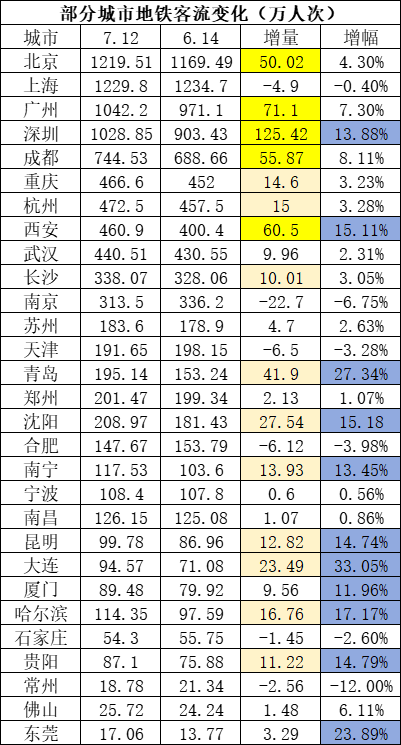 部分城市地铁客流变化（万人次）

| 城市 | 7.12 | 6.14 | 增量 | 增幅 |
|---|---|---|---|---|
| 北京 | 1219.51 | 1169.49 | 50.02 | 4.30% |
| 上海 | 1229.8 | 1234.7 | -4.9 | -0.40% |
| 广州 | 1042.2 | 971.1 | 71.1 | 7.30% |
| 深圳 | 1028.85 | 903.43 | 125.42 | 13.88% |
| 成都 | 744.53 | 688.66 | 55.87 | 8.11% |
| 重庆 | 466.6 | 452 | 14.6 | 3.23% |
| 杭州 | 472.5 | 457.5 | 15 | 3.28% |
| 西安 | 460.9 | 400.4 | 60.5 | 15.11% |
| 武汉 | 440.51 | 430.55 | 9.96 | 2.31% |
| 长沙 | 338.07 | 328.06 | 10.01 | 3.05% |
| 南京 | 313.5 | 336.2 | -22.7 | -6.75% |
| 苏州 | 183.6 | 178.9 | 4.7 | 2.63% |
| 天津 | 191.65 | 198.15 | -6.5 | -3.28% |
| 青岛 | 195.14 | 153.24 | 41.9 | 27.34% |
| 郑州 | 201.47 | 199.34 | 2.13 | 1.07% |
| 沈阳 | 208.97 | 181.43 | 27.54 | 15.18 |
| 合肥 | 147.67 | 153.79 | -6.12 | -3.98% |
| 南宁 | 117.53 | 103.6 | 13.93 | 13.45% |
| 宁波 | 108.4 | 107.8 | 0.6 | 0.56% |
| 南昌 | 126.15 | 125.08 | 1.07 | 0.86% |
| 昆明 | 99.78 | 86.96 | 12.82 | 14.74% |
| 大连 | 94.57 | 71.08 | 23.49 | 33.05% |
| 厦门 | 89.48 | 79.92 | 9.56 | 11.96% |
| 哈尔滨 | 114.35 | 97.59 | 16.76 | 17.17% |
| 石家庄 | 54.3 | 55.75 | -1.45 | -2.60% |
| 贵阳 | 87.1 | 75.88 | 11.22 | 14.79% |
| 常州 | 18.78 | 21.34 | -2.56 | -12.00% |
| 佛山 | 25.72 | 24.24 | 1.48 | 6.11% |
| 东莞 | 17.06 | 13.77 | 3.29 | 23.89% |